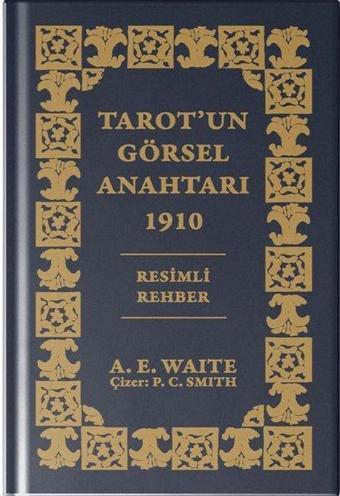 TAROT'UN GÖRSEL ANAHTARI 1910

RESİMLİ REHBER

A. E. WAITE
Çizer: P. C. SMITH